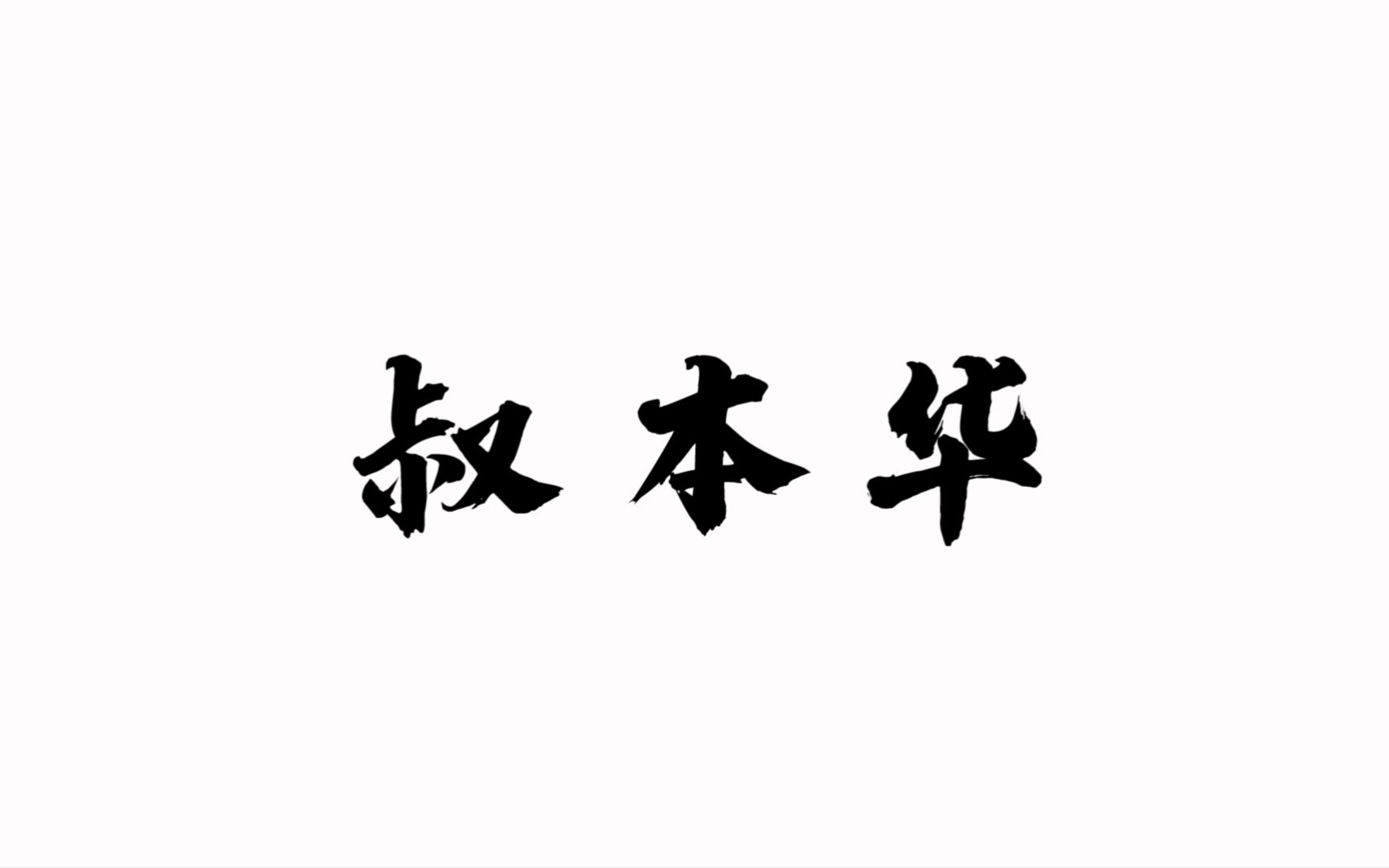 叔本华